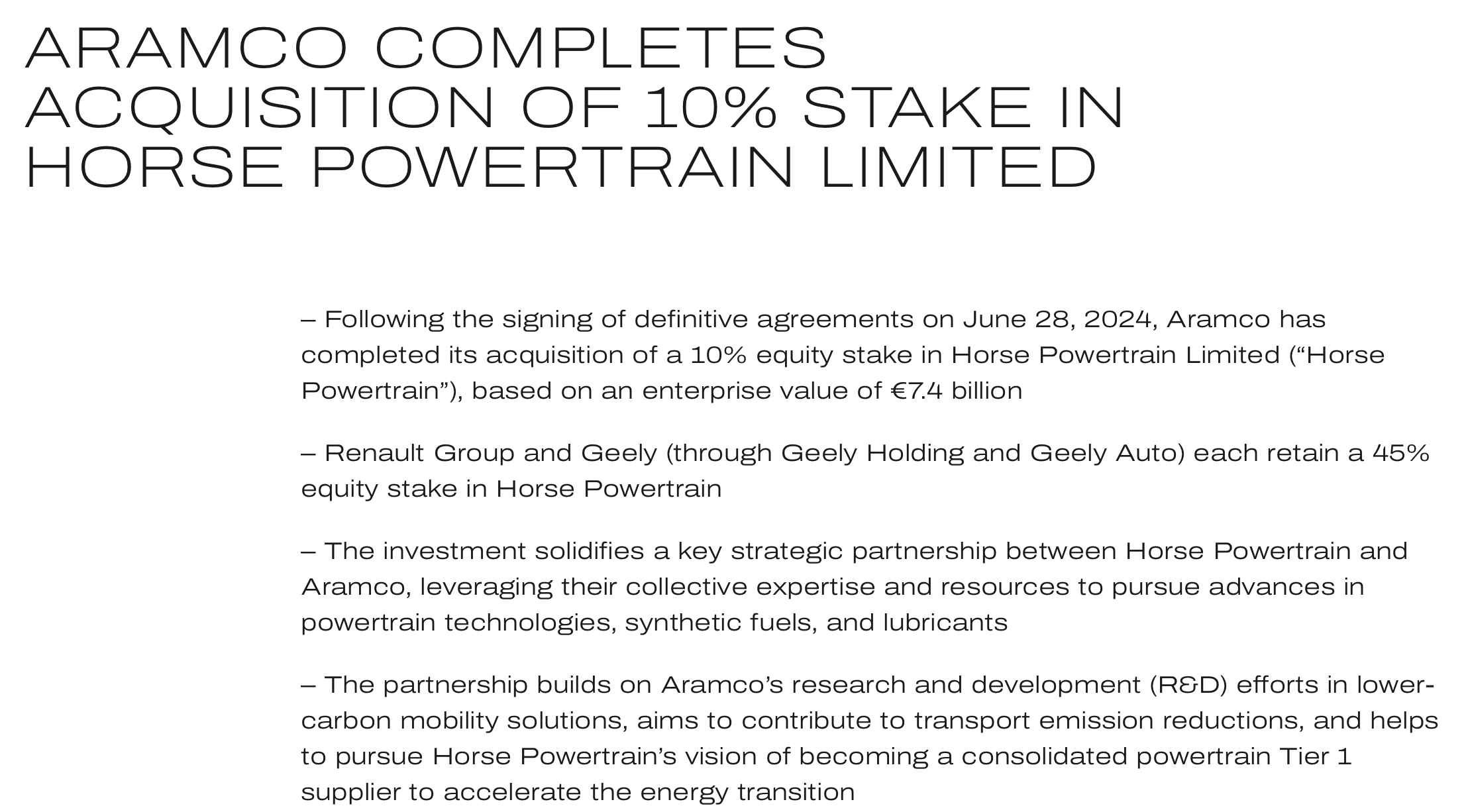 ARAMCO COMPLETES ACQUISITION OF 10% STAKE IN HORSE POWERTRAIN LIMITED

– Following the signing of definitive agreements on June 28, 2024, Aramco has completed its acquisition of a 10% equity stake in Horse Powertrain Limited (“Horse Powertrain”), based on an enterprise value of €7.4 billion

– Renault Group and Geely (through Geely Holding and Geely Auto) each retain a 45% equity stake in Horse Powertrain

– The investment solidifies a key strategic partnership between Horse Powertrain and Aramco, leveraging their collective expertise and resources to pursue advances in powertrain technologies, synthetic fuels, and lubricants

– The partnership builds on Aramco’s research and development (R&D) efforts in lower-carbon mobility solutions, aims to contribute to transport emission reductions, and helps to pursue Horse Powertrain’s vision of becoming a consolidated powertrain Tier 1 supplier to accelerate the energy transition